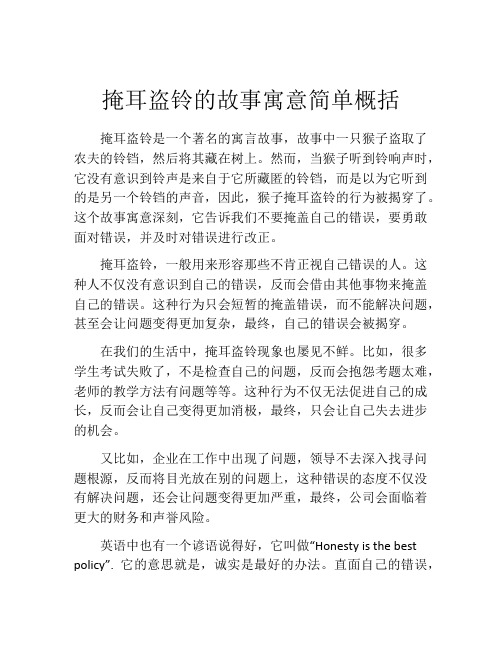 掩耳盗铃的故事寓意简单概括

掩耳盗铃是一个著名的寓言故事，故事中一只猴子盗取了农夫的铃铛，然后将其藏在树上。然而，当猴子听到铃响声时，它没有意识到铃声是来自于它所藏匿的铃铛，而是以为它听到的是另一个铃铛的声音，因此，猴子掩耳盗铃的行为被揭穿了。这个故事寓意深刻，它告诉我们不要掩盖自己的错误，要勇敢面对错误，并及时对错误进行改正。

掩耳盗铃，一般用来形容那些不肯正视自己错误的人。这种人不仅没有意识到自己的错误，反而会借由其他事物来掩盖自己的错误。这种行为只会短暂的掩盖错误，而不能解决问题，甚至会让问题变得更加复杂，最终，自己的错误会被揭穿。

在我们的生活中，掩耳盗铃现象也屡见不鲜。比如，很多学生考试失败了，不是检查自己的问题，反而会抱怨考题太难，老师的教学方法有问题等等。这种行为不仅无法促进自己的成长，反而会让自己变得更加消极，最终，只会让自己失去进步的机会。

又比如，企业在工作中出现了问题，领导不去深入找寻问题根源，反而将目光放在别的问题上，这种错误的态度不仅没有解决问题，还会让问题变得更加严重，最终，公司会面临着更大的财务和声誉风险。

英语中也有一个谚语说得好，它叫做“Honesty is the best policy”. 它的意思就是，诚实是最好的办法。直面自己的错误，